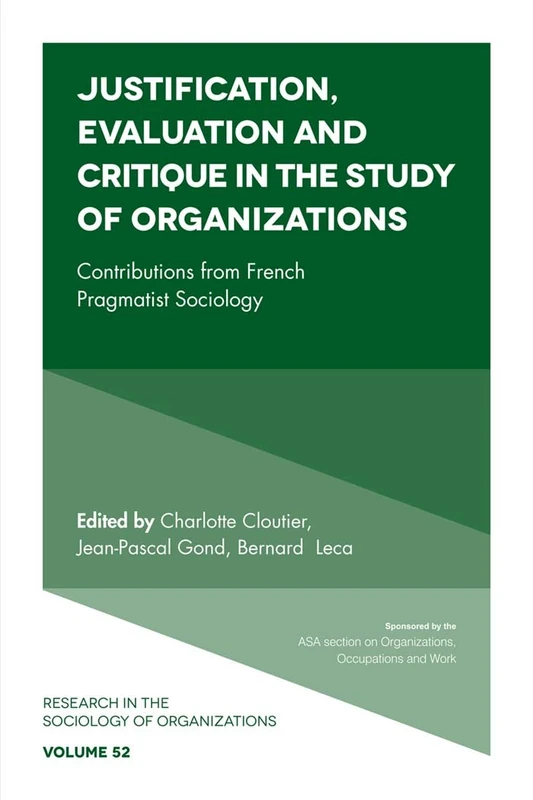 JUSTIFICATION, EVALUATION AND CRITIQUE IN THE STUDY OF ORGANIZATIONS

Contributions from French Pragmatist Sociology

Edited by Charlotte Cloutier, Jean-Pascal Gond, Bernard Leca

Sponsored by the
ASA section on Organizations, Occupations and Work

RESEARCH IN THE SOCIOLOGY OF ORGANIZATIONS

VOLUME 52